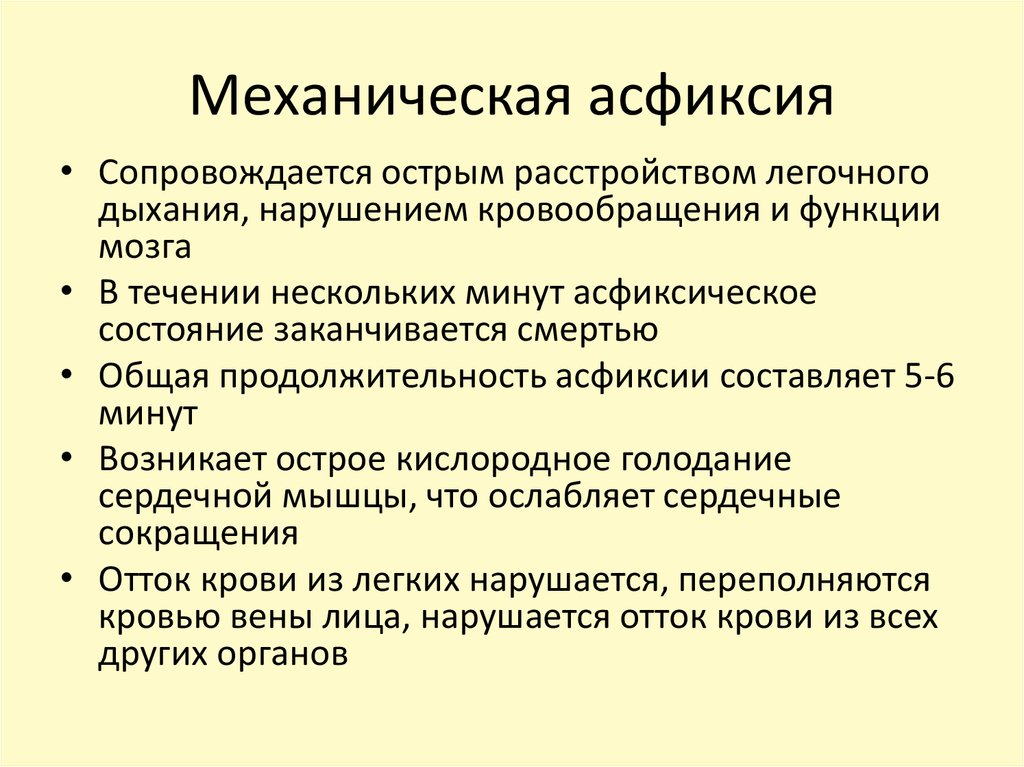 Механическая асфиксия

• Сопровождается острым расстройством легочного дыхания, нарушением кровообращения и функции мозга
• В течении нескольких минут асфиксическое состояние заканчивается смертью
• Общая продолжительность асфиксии составляет 5-6 минут
• Возникает острое кислородное голодание сердечной мышцы, что ослабляет сердечные сокращения
• Отток крови из легких нарушается, переполняются кровью вены лица, нарушается отток крови из всех других органов